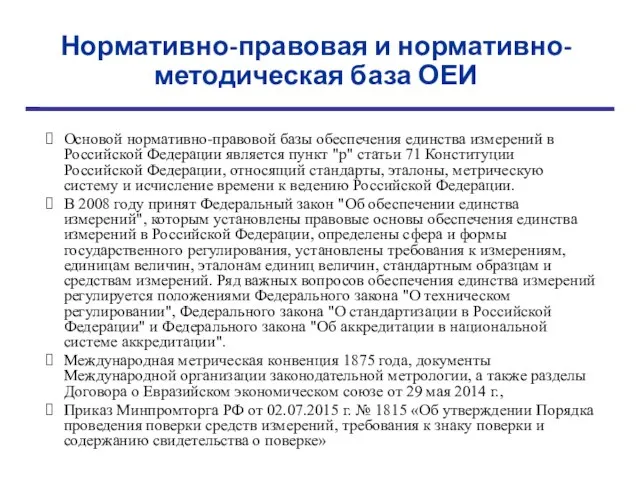 Нормативно-правовая и нормативно-методическая база ОЕИ

Основой нормативно-правовой базы обеспечения единства измерений в Российской Федерации является пункт "р" статьи 71 Конституции Российской Федерации, относящий стандарты, эталоны, метрическую систему и исчисление времени к ведению Российской Федерации.

В 2008 году принят Федеральный закон "Об обеспечении единства измерений", которым установлены правовые основы обеспечения единства измерений в Российской Федерации, определены сфера и формы государственного регулирования, установлены требования к измерениям, единицам величин, эталонам единиц величин, стандартным образцам и средствам измерений. Ряд важных вопросов обеспечения единства измерений регулируется положениями Федерального закона "О техническом регулировании", Федерального закона "О стандартизации в Российской Федерации" и Федерального закона "Об аккредитации в национальной системе аккредитации".

Международная метрическая конвенция 1875 года, документы Международной организации законодательной метрологии, а также разделы Договора о Евразийском экономическом союзе от 29 мая 2014 г.,

Приказ Минпромторга РФ от 02.07.2015 г. № 1815 «Об утверждении Порядка проведения поверки средств измерений, требования к знаку поверки и содержанию свидетельства о поверке»